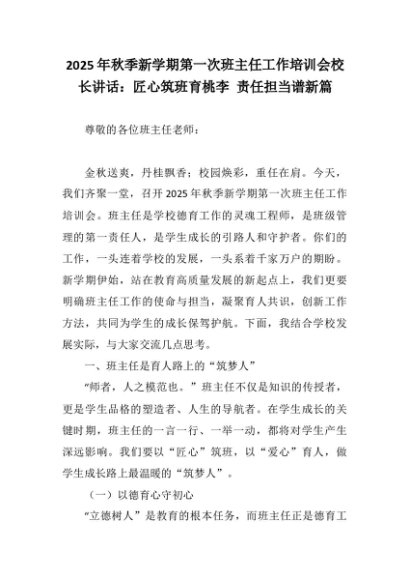 2025年秋季新学期第一次班主任工作培训会校长讲话：匠心筑班育桃李 责任担当谱新篇

尊敬的各位班主任老师：

金秋送爽，丹桂飘香；校园焕彩，重任在肩。今天，我们齐聚一堂，召开2025年秋季新学期第一次班主任工作培训会。班主任是学校德育工作的灵魂工程师，是班级管理的第一责任人，是学生成长的引路人和守护者。你们的工作，一头连着学校的发展，一头系着千家万户的期盼。新学期伊始，站在教育高质量发展的新起点上，我们更要明确班主任工作的使命与担当，凝聚育人共识，创新工作方法，共同为学生的成长保驾护航。下面，我结合学校发展实际，与大家交流几点思考。

一、班主任是育人路上的“筑梦人”

“师者，人之模范也。”班主任不仅是知识的传授者，更是学生品格的塑造者、人生的导航者。在学生成长的关键时期，班主任的一言一行、一举一动，都将对学生产生深远影响。我们要以“匠心”筑班，以“爱心”育人，做学生成长路上最温暖的“筑梦人”。

（一）以德育心守初心

“立德树人”是教育的根本任务，而班主任正是德育工